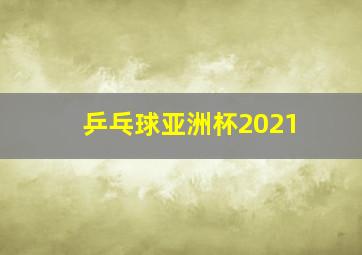 乒乓球亚洲杯2021